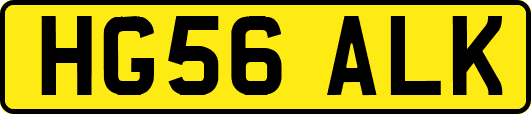 HG56 ALK